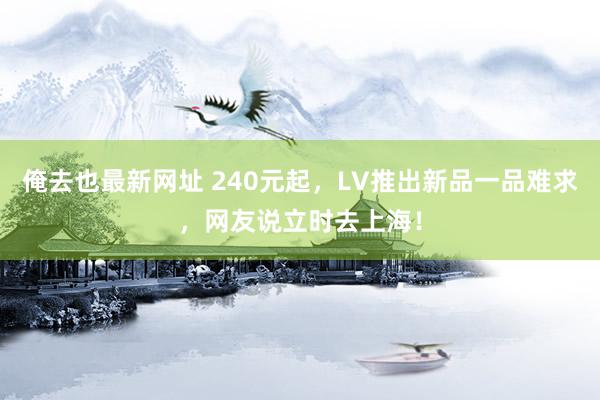 俺去也最新网址 240元起，LV推出新品一品难求，网友说立时去上海！